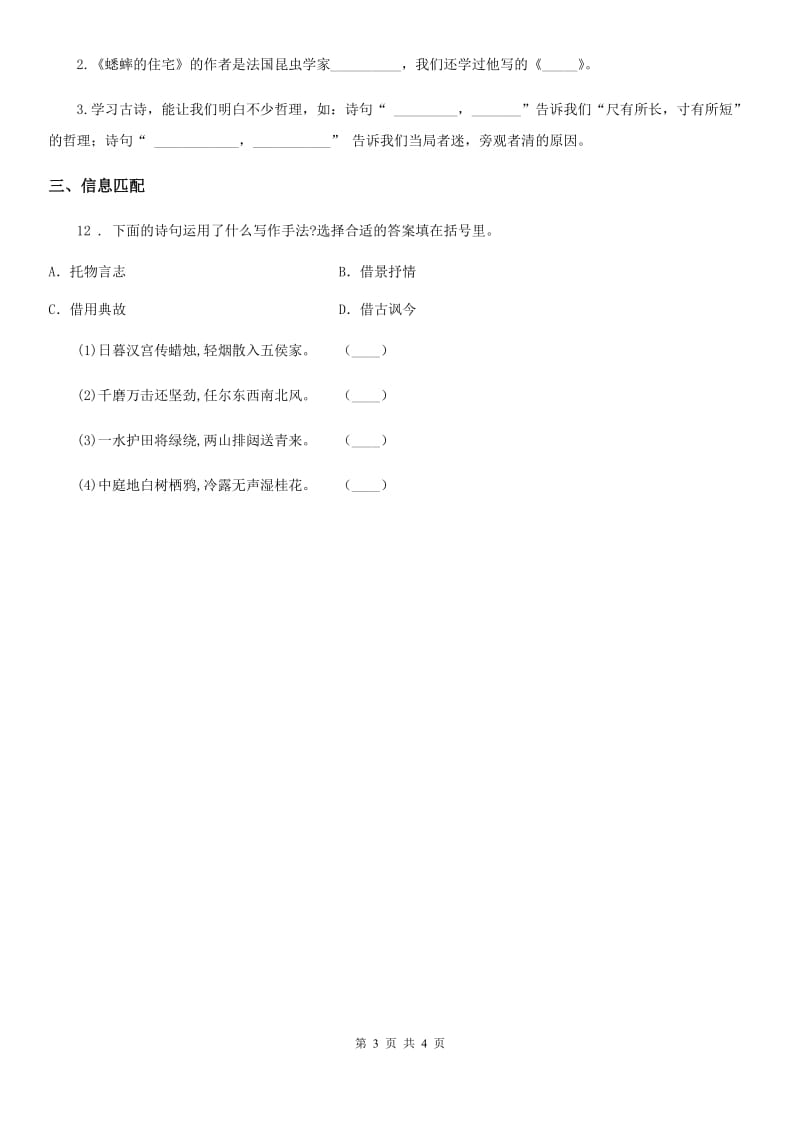 2.《蟋蟀的住宅》的作者是法国昆虫学家__________，我们还学过他写的《_____》。

3.学习古诗，能让我们明白不少哲理，如：诗句“ _________，_______”告诉我们“尺有所长，寸有所短”的哲理；诗句“ ____________，___________” 告诉我们当局者迷，旁观者清的原因。

三、信息匹配

12 . 下面的诗句运用了什么写作手法?选择合适的答案填在括号里。

A. 托物言志

B. 借景抒情

C. 借用典故

D. 借古讽今

(1)日暮汉宫传蜡烛,轻烟散入五侯家。 (____)

(2)千磨万击还坚劲,任尔东西南北风。 (____)

(3)一水护田将绿绕,两山排闼送青来。 (____)

(4)中庭地白树栖鸦,冷露无声湿桂花。 (____)

第 3 页 共 4 页